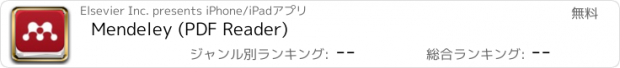 Elsevier Inc. presents iPhone/iPadアプリ

無料

Mendeley (PDF Reader)

ジャンル別ランキング: --

総合ランキング: --